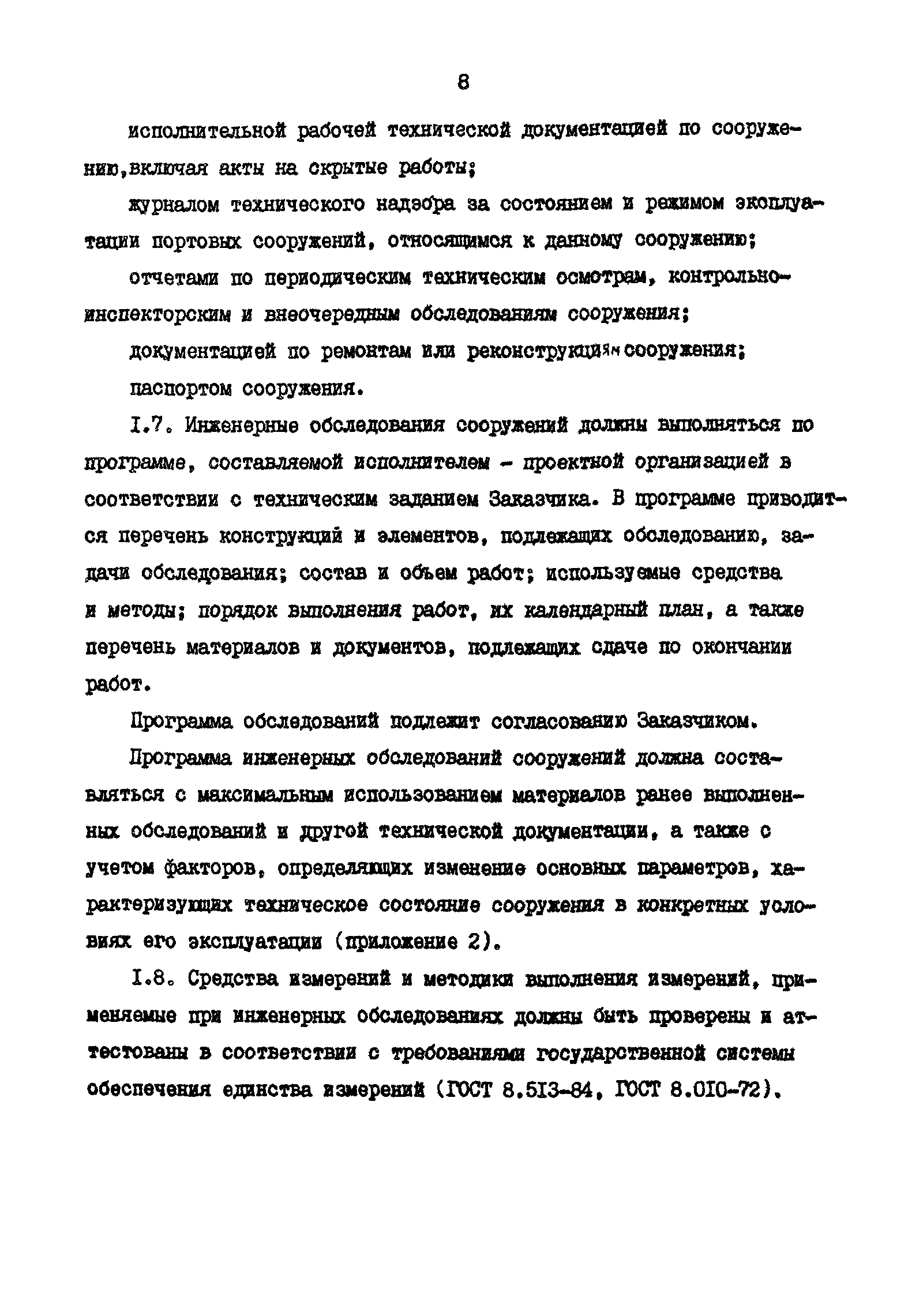 8

исполнительной рабочей технической документацией по сооружению,включая акты на скрытые работы;

журналом технического надзора за состоянием и режимом эксплуатации портовых сооружений, относящимся к данному сооружению;

отчетами по периодическим техническим осмотрам, контрольно-инспекторским и внеочередным обследованиям сооружения;

документацией по ремонтам или реконструкциям сооружения;

паспортом сооружения.

I.7. Инженерные обследования сооружений должны выполняться по программе, составляемой исполнителем - проектной организацией в соответствии с техническим заданием Заказчика. В программе приводится перечень конструкций и элементов, подлежащих обследованию, задачи обследования; состав и объем работ; используемые средства и методы; порядок выполнения работ, их календарный план, а также перечень материалов и документов, подлежащих сдаче по окончании работ.

Программа обследований подлежит согласованию Заказчиком.

Программа инженерных обследований сооружений должна составляться с максимальным использованием материалов ранее выполненных обследований и другой технической документации, а также с учетом факторов, определяющих изменение основных параметров, характеризующих техническое состояние сооружения в конкретных условиях его эксплуатации (приложение 2).

I.8. Средства измерений и методики выполнения измерений, применяемые при инженерных обследованиях должны быть проверены и аттестованы в соответствии с требованиями государственной системы обеспечения единства измерений (ГОСТ 8.513-84, ГОСТ 8.010-72).